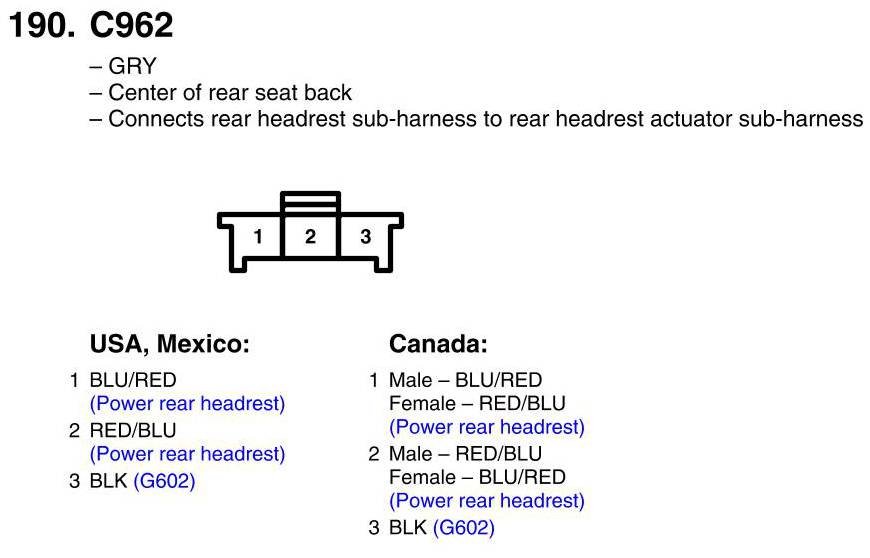 190. C962

– GRY
– Center of rear seat back
– Connects rear headrest sub-harness to rear headrest actuator sub-harness

1 2 3

USA, Mexico:

1 BLU/RED
(Power rear headrest)
2 RED/BLU
(Power rear headrest)
3 BLK (G602)

Canada:

1 Male – BLU/RED
Female – RED/BLU
(Power rear headrest)
2 Male – RED/BLU
Female – BLU/RED
(Power rear headrest)
3 BLK (G602)